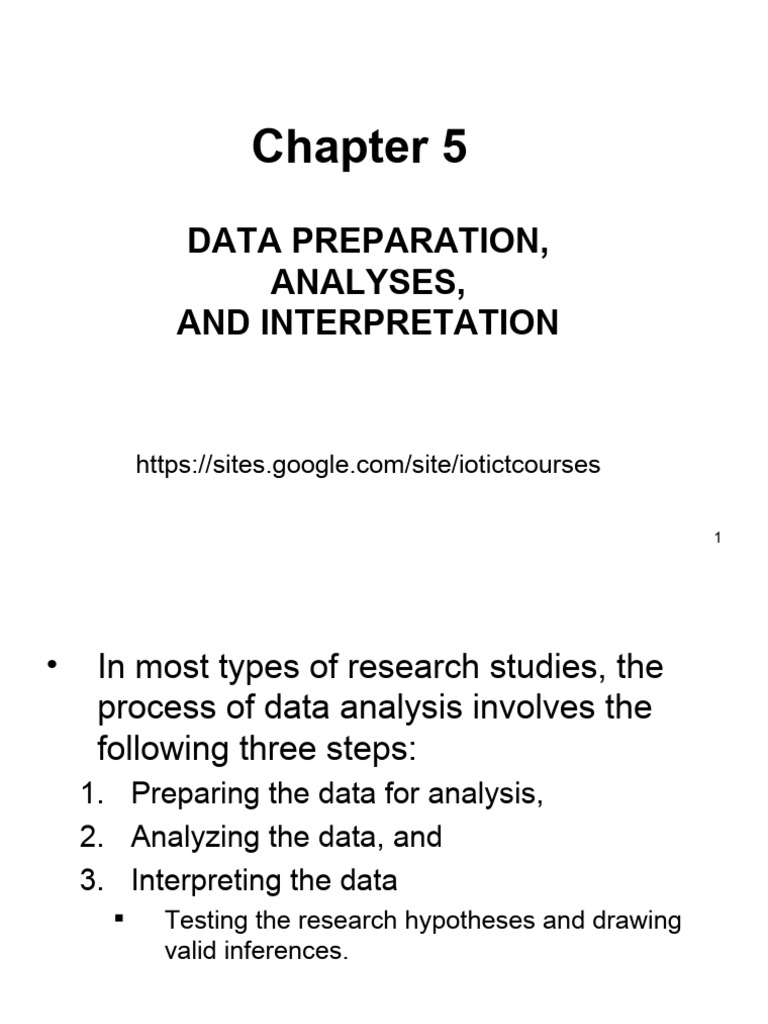 Chapter 5

DATA PREPARATION, ANALYSES, AND INTERPRETATION

https://sites.google.com/site/iotictcourses

1

• In most types of research studies, the process of data analysis involves the following three steps:

1. Preparing the data for analysis,
2. Analyzing the data, and
3. Interpreting the data

▪ Testing the research hypotheses and drawing valid inferences.